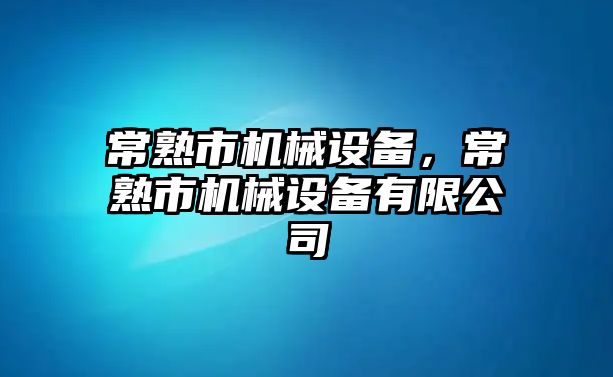 常熟市机械设备，常熟市机械设备有限公司